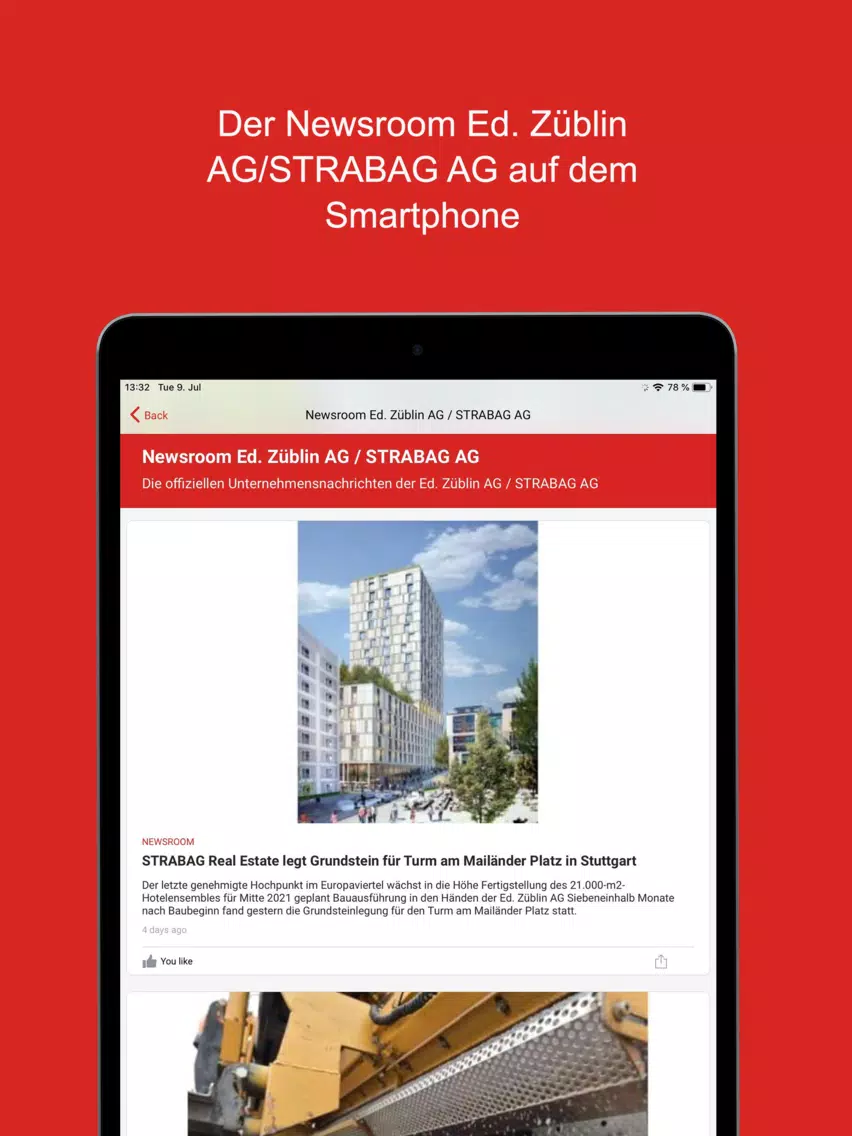 Der Newsroom Ed. Züblin AG/STRABAG AG auf dem Smartphone

13:32 Tue 9. Jul

78 %

Back

Newsroom Ed. Züblin AG / STRABAG AG

Newsroom Ed. Züblin AG / STRABAG AG

Die offiziellen Unternehmensnachrichten der Ed. Züblin AG / STRABAG AG

NEWSROOM

STRABAG Real Estate legt Grundstein für Turm am Mailänder Platz in Stuttgart

Der letzte genehmigte Hochpunkt im Europaviertel wächst in die Höhe Fertigstellung des 21.000-m2-Hotelensembles für Mitte 2021 geplant Bauausführung in den Händen der Ed. Züblin AG Siebeneinhalb Monate nach Baubeginn fand gestern die Grundsteinlegung für den Turm am Mailänder Platz statt.

4 days ago

You like